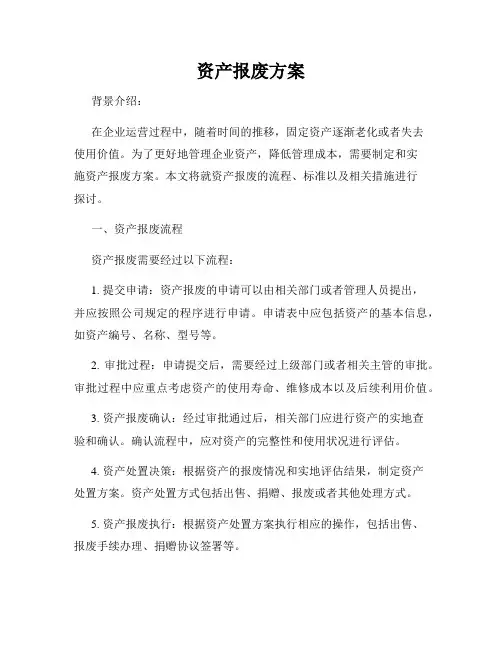 资产报废方案

背景介绍：

在企业运营过程中，随着时间的推移，固定资产逐渐老化或者失去使用价值。为了更好地管理企业资产，降低管理成本，需要制定和实施资产报废方案。本文将就资产报废的流程、标准以及相关措施进行探讨。

一、资产报废流程

资产报废需要经过以下流程：

1. 提交申请：资产报废的申请可以由相关部门或者管理人员提出，并应按照公司规定的程序进行申请。申请表中应包括资产的基本信息，如资产编号、名称、型号等。

2. 审批过程：申请提交后，需要经过上级部门或者相关主管的审批。审批过程中应重点考虑资产的使用寿命、维修成本以及后续利用价值。

3. 资产报废确认：经过审批通过后，相关部门应进行资产的实地查验和确认。确认流程中，应对资产的完整性和使用状况进行评估。

4. 资产处置决策：根据资产的报废情况和实地评估结果，制定资产处置方案。资产处置方式包括出售、捐赠、报废或者其他处理方式。

5. 资产报废执行：根据资产处置方案执行相应的操作，包括出售、报废手续办理、捐赠协议签署等。